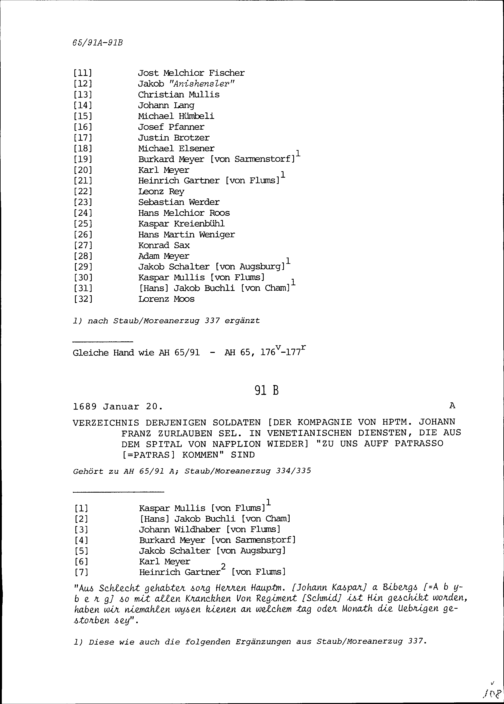 65/91A-91B

[11] Jost Melchior Fischer
[12] Jakob "Anishensler"
[13] Christian Mullis
[14] Johann Lang
[15] Michael Hümbeli
[16] Josef Pfanner
[17] Justin Brotzer
[18] Michael Elsener
[19] Burkard Meyer [von Sarmenstorf]$^{1}$
[20] Karl Meyer
[21] Heinrich Gartner [von Flums]$^{1}$
[22] Leonz Rey
[23] Sebastian Werder
[24] Hans Melchior Roos
[25] Kaspar Kreienbühl
[26] Hans Martin Weniger
[27] Konrad Sax
[28] Adam Meyer
[29] Jakob Schalter [von Augsburg]$^{1}$
[30] Kaspar Mullis [von Flums]
[31] [Hans] Jakob Buchli [von Cham]$^{1}$
[32] Lorenz Moos

1) nach Staub/Moreanerzug 337 ergänzt

Gleiche Hand wie AH 65/91 - AH 65, $176^{v}$-$177^{r}$

91 B

1689 Januar 20. A

VERZEICHNIS DERJENIGEN SOLDATEN [DER KOMPAGNIE VON HPTM. JOHANN FRANZ ZURLAUBEN SEL. IN VENETIANISCHEN DIENSTEN, DIE AUS DEM SPITAL VON NAFPLION WIEDER] "ZU UNS AUFF PATRASSO [=PATRAS] KOMMEN" SIND

Gehört zu AH 65/91 A; Staub/Moreanerzug 334/335

[1] Kaspar Mullis [von Flums]$^{1}$
[2] [Hans] Jakob Buchli [von Cham]
[3] Johann Wildhaber [von Flums]
[4] Burkard Meyer [von Sarmenstorf]
[5] Jakob Schalter [von Augsburg]
[6] Karl Meyer
[7] Heinrich Gartner$^{2}$ [von Flums]

"Aus Schlecht gehabter sorg Herren Hauptm. [Johann Kaspar] a Bibergs [=A b y b e r g] so mit allen Kranckhen Von Regiment [Schmid] ist Hin geschikt worden, haben wir niemahlen wysen kienen an welchem tag oder Monath die Uebrigen gestorben sey".

1) Diese wie auch die folgenden Ergänzungen aus Staub/Moreanerzug 337.

108